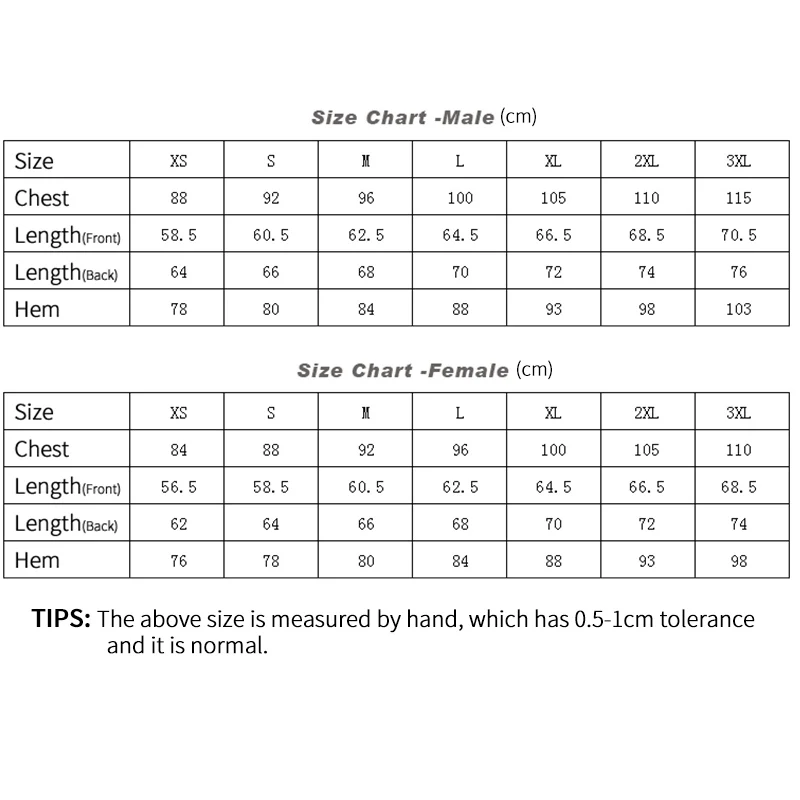 Size Chart -Male (cm)

| Size | XS | S | M | L | XL | 2XL | 3XL |
|---|---|---|---|---|---|---|---|
| Chest | 88 | 92 | 96 | 100 | 105 | 110 | 115 |
| Length(Front) | 58.5 | 60.5 | 62.5 | 64.5 | 66.5 | 68.5 | 70.5 |
| Length(Back) | 64 | 66 | 68 | 70 | 72 | 74 | 76 |
| Hem | 78 | 80 | 84 | 88 | 93 | 98 | 103 |

Size Chart -Female (cm)

| Size | XS | S | M | L | XL | 2XL | 3XL |
|---|---|---|---|---|---|---|---|
| Chest | 84 | 88 | 92 | 96 | 100 | 105 | 110 |
| Length(Front) | 56.5 | 58.5 | 60.5 | 62.5 | 64.5 | 66.5 | 68.5 |
| Length(Back) | 62 | 64 | 66 | 68 | 70 | 72 | 74 |
| Hem | 76 | 78 | 80 | 84 | 88 | 93 | 98 |

TIPS: The above size is measured by hand, which has 0.5-1cm tolerance and it is normal.